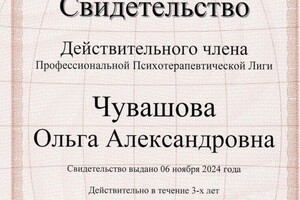 Свидетельство

Действительного члена
Профессиональной Психотерапевтической Лиги

Чувашова
Ольга Александровна

Свидетельство выдано 06 ноября 2024 года

Действительно в течение 3-х лет